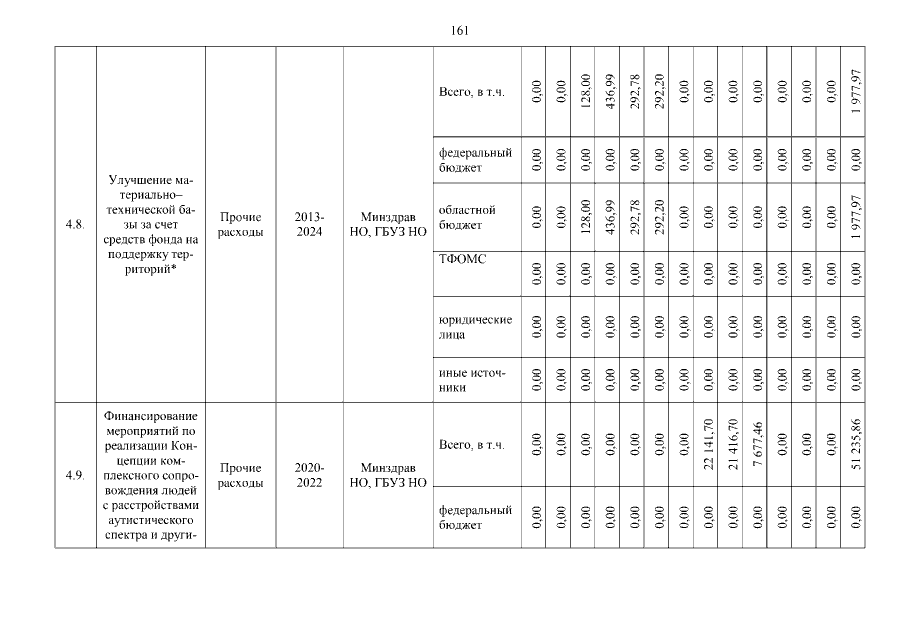 161

| 4.8. | Улучшение материально–технической базы за счет средств фонда на поддержку территорий* | Прочие расходы | 2013-2024 | Минздрав НО, ГБУЗ НО | Всего, в т.ч. | 0,00 | 0,00 | 128,00 | 436,99 | 292,78 | 292,20 | 0,00 | 0,00 | 0,00 | 0,00 | 0,00 | 0,00 | 0,00 | 1 977,97 |
|---|---|---|---|---|---|---|---|---|---|---|---|---|---|---|---|---|---|---|---|
| | | | | | федеральный бюджет | 0,00 | 0,00 | 0,00 | 0,00 | 0,00 | 0,00 | 0,00 | 0,00 | 0,00 | 0,00 | 0,00 | 0,00 | 0,00 | 0,00 |
| | | | | | областной бюджет | 0,00 | 0,00 | 128,00 | 436,99 | 292,78 | 292,20 | 0,00 | 0,00 | 0,00 | 0,00 | 0,00 | 0,00 | 0,00 | 1 977,97 |
| | | | | | ТФОМС | 0,00 | 0,00 | 0,00 | 0,00 | 0,00 | 0,00 | 0,00 | 0,00 | 0,00 | 0,00 | 0,00 | 0,00 | 0,00 | 0,00 |
| | | | | | юридические лица | 0,00 | 0,00 | 0,00 | 0,00 | 0,00 | 0,00 | 0,00 | 0,00 | 0,00 | 0,00 | 0,00 | 0,00 | 0,00 | 0,00 |
| | | | | | иные источники | 0,00 | 0,00 | 0,00 | 0,00 | 0,00 | 0,00 | 0,00 | 0,00 | 0,00 | 0,00 | 0,00 | 0,00 | 0,00 | 0,00 |
| 4.9. | Финансирование мероприятий по реализации Концепции комплексного сопровождения людей с расстройствами аутистического спектра и други- | Прочие расходы | 2020-2022 | Минздрав НО, ГБУЗ НО | Всего, в т.ч. | 0,00 | 0,00 | 0,00 | 0,00 | 0,00 | 0,00 | 0,00 | 22 141,70 | 21 416,70 | 7 677,46 | 0,00 | 0,00 | 0,00 | 51 235,86 |
| | | | | | федеральный бюджет | 0,00 | 0,00 | 0,00 | 0,00 | 0,00 | 0,00 | 0,00 | 0,00 | 0,00 | 0,00 | 0,00 | 0,00 | 0,00 | 0,00 |